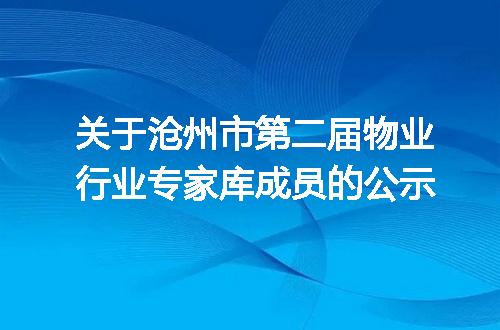 关于沧州市第二届物业行业专家库成员的公示